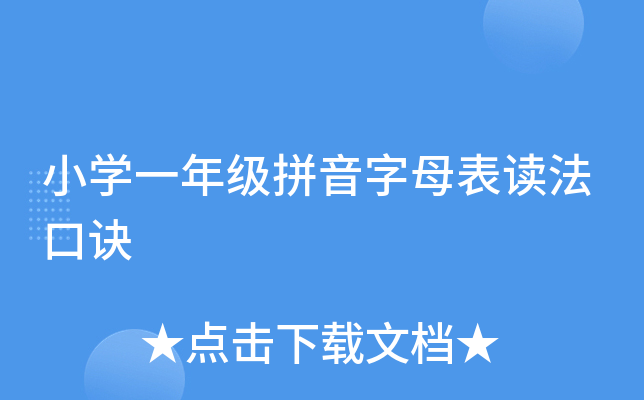 小学一年级拼音字母表读法口诀

★点击下载文档★